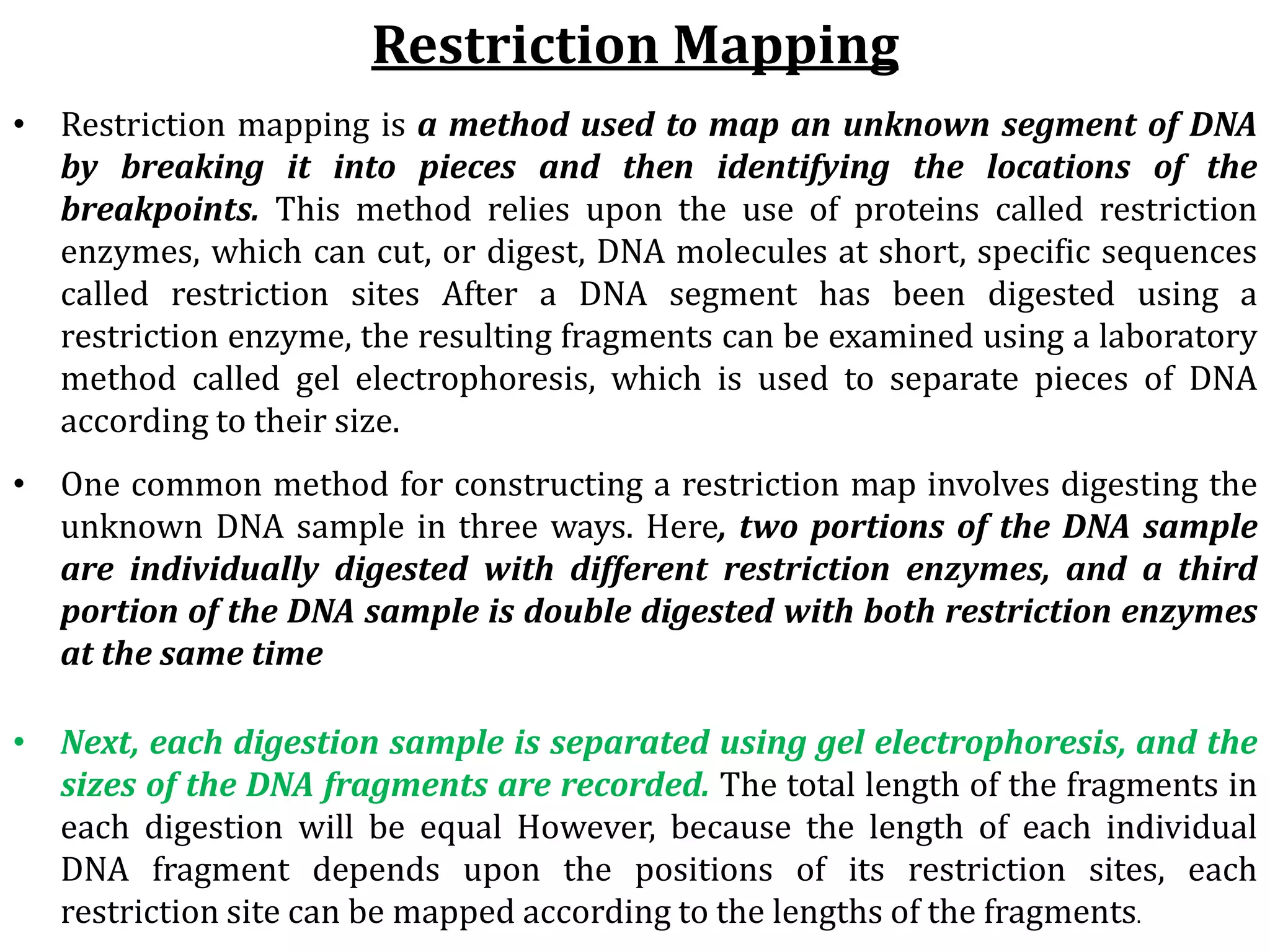 Restriction Mapping

• Restriction mapping is a method used to map an unknown segment of DNA by breaking it into pieces and then identifying the locations of the breakpoints. This method relies upon the use of proteins called restriction enzymes, which can cut, or digest, DNA molecules at short, specific sequences called restriction sites After a DNA segment has been digested using a restriction enzyme, the resulting fragments can be examined using a laboratory method called gel electrophoresis, which is used to separate pieces of DNA according to their size.

• One common method for constructing a restriction map involves digesting the unknown DNA sample in three ways. Here, two portions of the DNA sample are individually digested with different restriction enzymes, and a third portion of the DNA sample is double digested with both restriction enzymes at the same time

• Next, each digestion sample is separated using gel electrophoresis, and the sizes of the DNA fragments are recorded. The total length of the fragments in each digestion will be equal However, because the length of each individual DNA fragment depends upon the positions of its restriction sites, each restriction site can be mapped according to the lengths of the fragments.